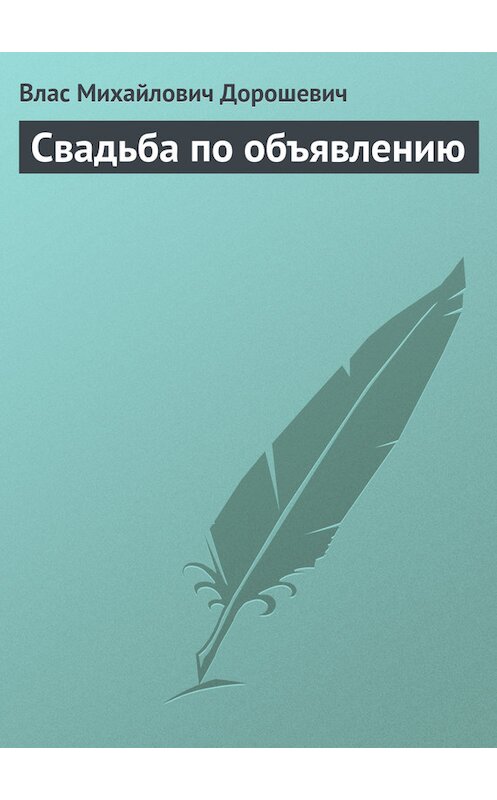 Влас Михайлович Дорошевич

Свадьба по объявлению